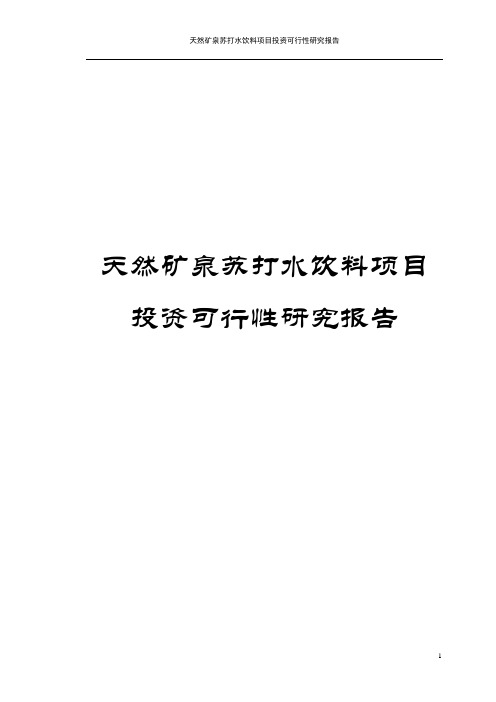 天然矿泉苏打水饮料项目投资可行性研究报告

天然矿泉苏打水饮料项目

投资可行性研究报告

1